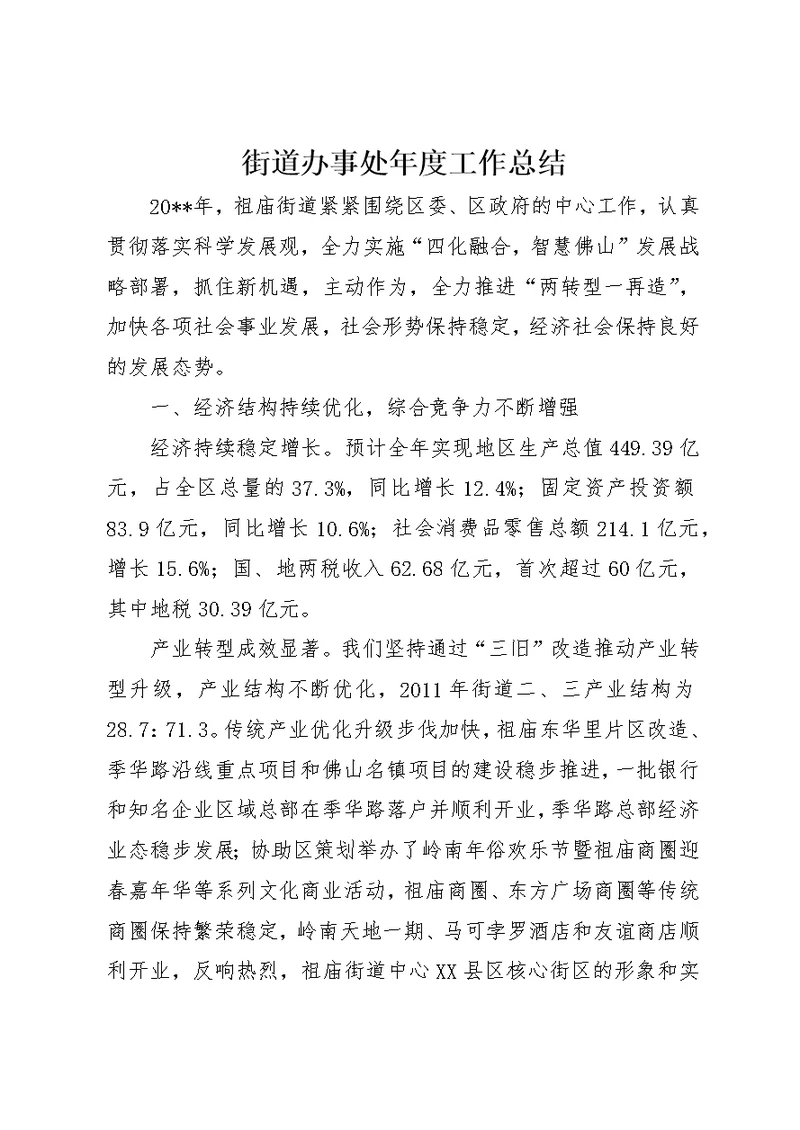 街道办事处年度工作总结

20**年，祖庙街道紧紧围绕区委、区政府的中心工作，认真贯彻落实科学发展观，全力实施“四化融合，智慧佛山”发展战略部署，抓住新机遇，主动作为，全力推进“两转型一再造”，加快各项社会事业发展，社会形势保持稳定，经济社会保持良好的发展态势。

一、经济结构持续优化，综合竞争力不断增强

经济持续稳定增长。预计全年实现地区生产总值449.39亿元，占全区总量的37.3%，同比增长12.4%；固定资产投资额83.9亿元，同比增长10.6%；社会消费品零售总额214.1亿元，增长15.6%；国、地两税收入62.68亿元，首次超过60亿元，其中地税30.39亿元。

产业转型成效显著。我们坚持通过“三旧”改造推动产业转型升级，产业结构不断优化，2011年街道二、三产业结构为28.7：71.3。传统产业优化升级步伐加快，祖庙东华里片区改造、季华路沿线重点项目和佛山名镇项目的建设稳步推进，一批银行和知名企业区域总部在季华路落户并顺利开业，季华路总部经济业态稳步发展；协助区策划举办了岭南年俗欢乐节暨祖庙商圈迎春嘉年华等系列文化商业活动，祖庙商圈、东方广场商圈等传统商圈保持繁荣稳定，岭南天地一期、马可孛罗酒店和友谊商店顺利开业，反响热烈，祖庙街道中心XX县区核心街区的形象和实